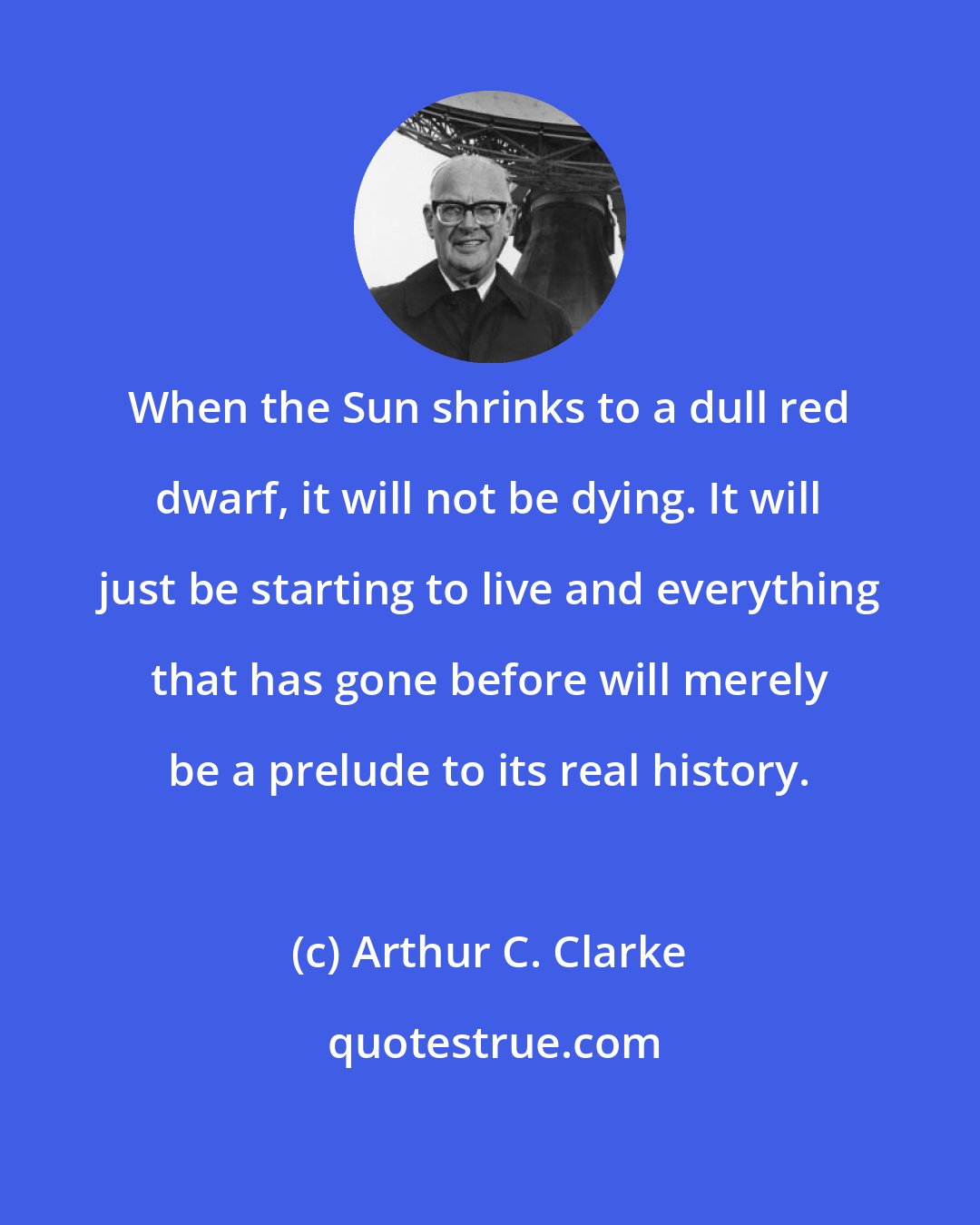 When the Sun shrinks to a dull red dwarf, it will not be dying. It will just be starting to live and everything that has gone before will merely be a prelude to its real history.

(c) Arthur C. Clarke

quotestrue.com